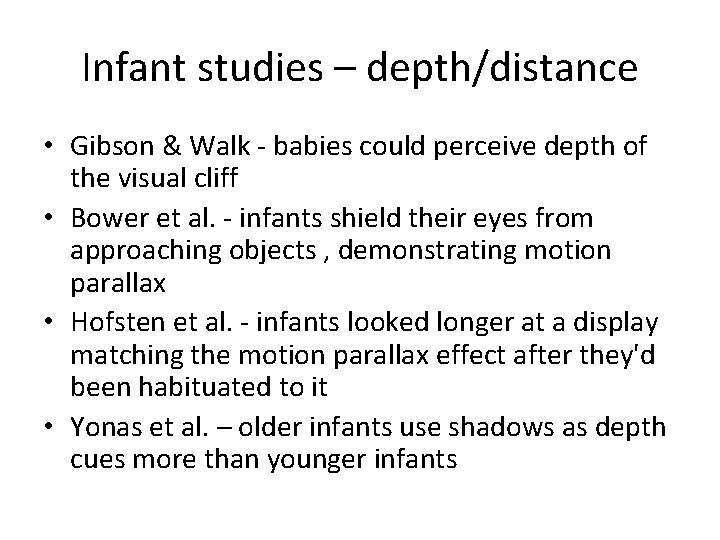 Infant studies – depth/distance

• Gibson & Walk - babies could perceive depth of the visual cliff
• Bower et al. - infants shield their eyes from approaching objects , demonstrating motion parallax
• Hofsten et al. - infants looked longer at a display matching the motion parallax effect after they'd been habituated to it
• Yonas et al. – older infants use shadows as depth cues more than younger infants